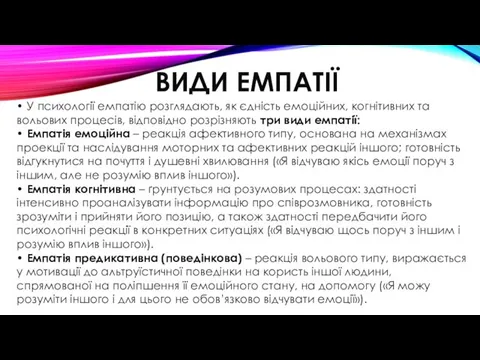 ВИДИ ЕМПАТІЇ

• У психології емпатію розглядають, як єдність емоційних, когнітивних та вольових процесів, відповідно розрізняють три види емпатії:

• Емпатія емоційна – реакція афективного типу, основана на механізмах проекції та наслідування моторних та афективних реакцій іншого; готовність відгукнутися на почуття і душевні хвилювання («Я відчуваю якісь емоції поруч з іншим, але не розумію вплив іншого»).

• Емпатія когнітивна – ґрунтується на розумових процесах: здатності інтенсивно проаналізувати інформацію про співрозмовника, готовність зрозуміти і прийняти його позицію, а також здатності передбачити його психологічні реакції в конкретних ситуаціях («Я відчуваю щось поруч з іншим і розумію вплив іншого»).

• Емпатія предикативна (поведінкова) – реакція вольового типу, виражається у мотивації до альтруїстичної поведінки на користь іншої людини, спрямованої на поліпшення її емоційного стану, на допомогу («Я можу розуміти іншого і для цього не обов'язково відчувати емоції»).